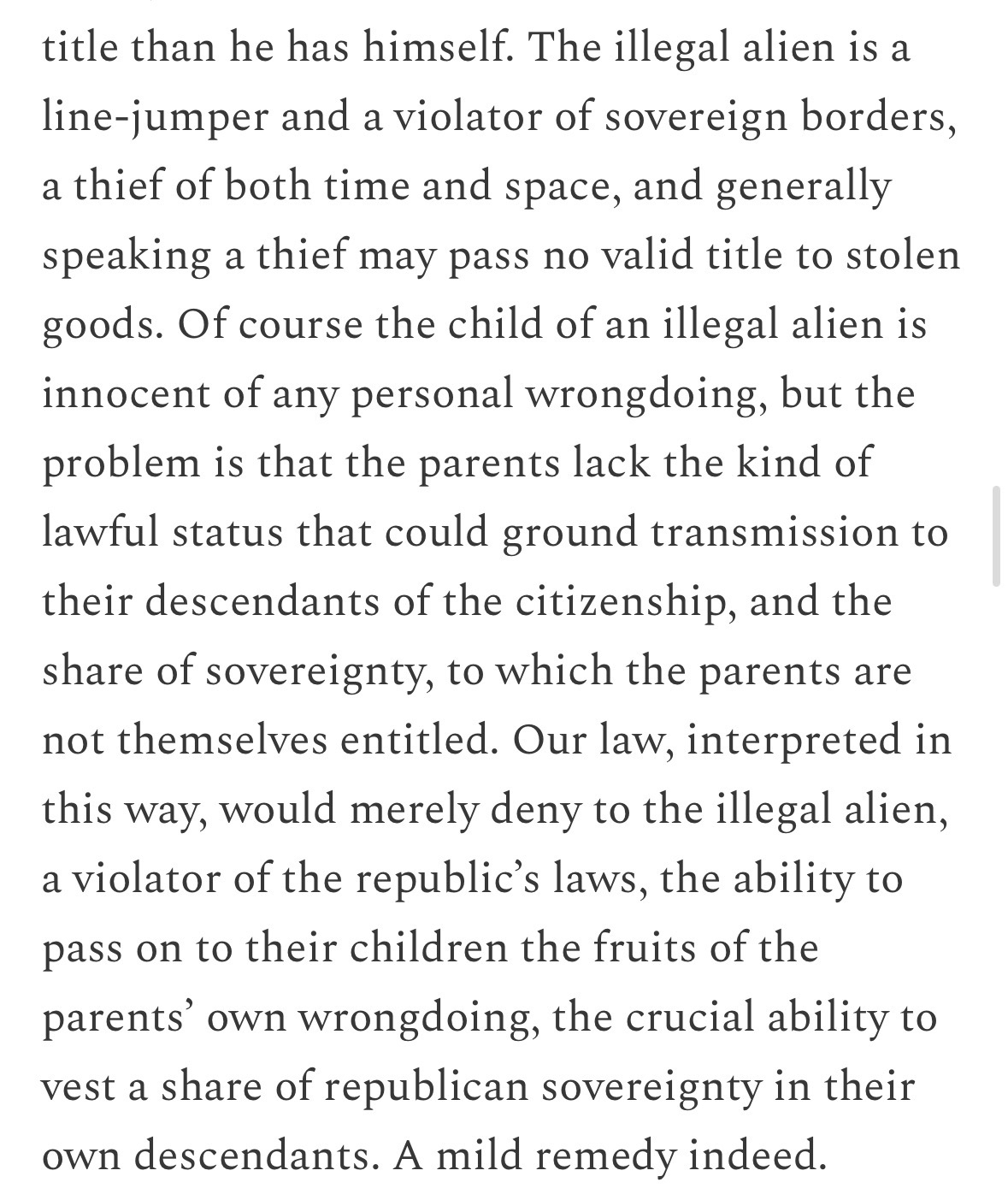 title than he has himself. The illegal alien is a line-jumper and a violator of sovereign borders, a thief of both time and space, and generally speaking a thief may pass no valid title to stolen goods. Of course the child of an illegal alien is innocent of any personal wrongdoing, but the problem is that the parents lack the kind of lawful status that could ground transmission to their descendants of the citizenship, and the share of sovereignty, to which the parents are not themselves entitled. Our law, interpreted in this way, would merely deny to the illegal alien, a violator of the republic's laws, the ability to pass on to their children the fruits of the parents' own wrongdoing, the crucial ability to vest a share of republican sovereignty in their own descendants. A mild remedy indeed.